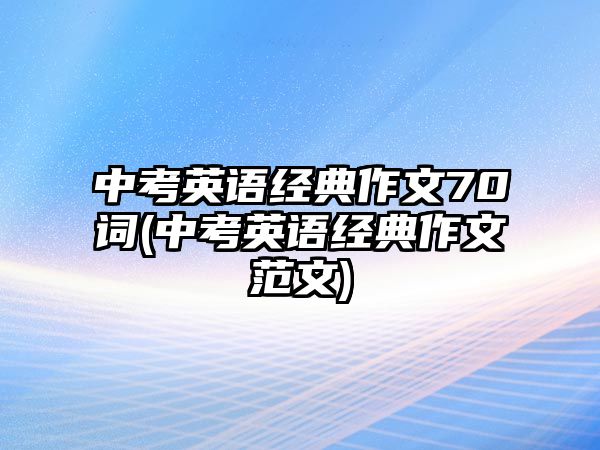 中考英语经典作文70词(中考英语经典作文范文)